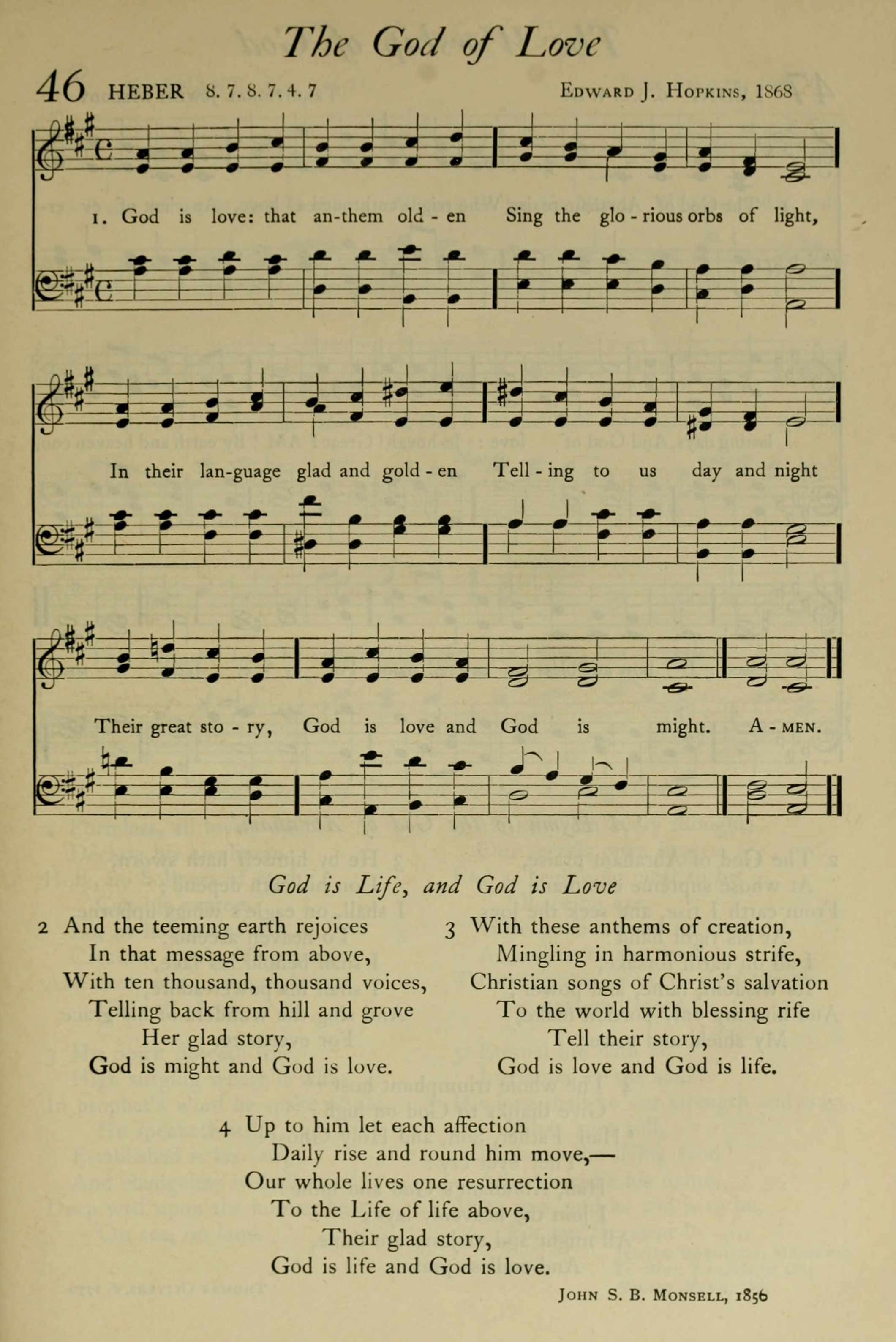 The God of Love

46 HEBER 8. 7. 8. 7. 4. 7 Edward J. Hopkins, 1868

1. God is love: that an-them old - en Sing the glo - rious orbs of light,
In their lan-guage glad and gold - en Tell - ing to us day and night
Their great sto - ry, God is love and God is might. A - men.

God is Life, and God is Love

2 And the teeming earth rejoices
In that message from above,
With ten thousand, thousand voices,
Telling back from hill and grove
Her glad story,
God is might and God is love.

3 With these anthems of creation,
Mingling in harmonious strife,
Christian songs of Christ's salvation
To the world with blessing rife
Tell their story,
God is love and God is life.

4 Up to him let each affection
Daily rise and round him move,—
Our whole lives one resurrection
To the Life of life above,
Their glad story,
God is life and God is love.

John S. B. Monsell, 1856